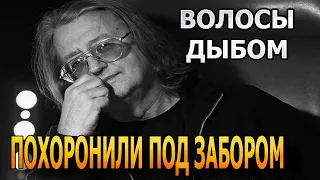 ВОЛОСЫ ДЫБОМ

ПОХОРОНИЛИ ПОД ЗАБОРОМ